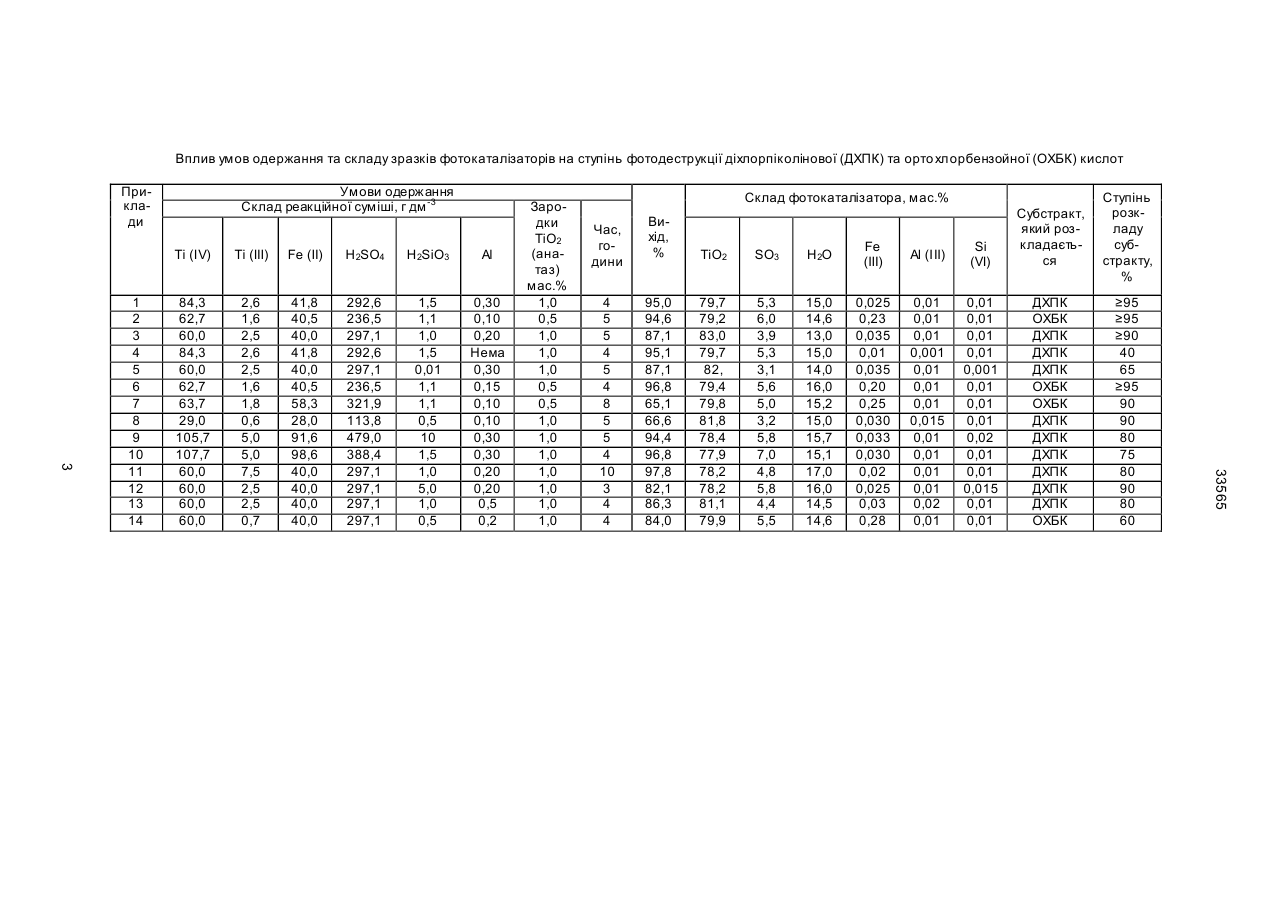 Вплив умов одержання та складу зразків фотокаталізаторів на ступінь фотодеструкції діхлорпіколінової (ДХПК) та ортохлорбензойної (ОХБК) кислот

| Приклади | Умови одержання: Склад реакційної суміші, г дм$^{-3}$: Ti (IV) | Ti (III) | Fe (II) | $H_2SO_4$ | $H_2SiO_3$ | Al | Зародки $TiO_2$ (анатаз) мас.% | Час, години | Вихід, % | Склад фотокаталізатора, мас.%: $TiO_2$ | $SO_3$ | $H_2O$ | Fe (III) | Al (III) | Si (VI) | Субстракт, який розкладається | Ступінь розкладу субстракту, % |
|---|---|---|---|---|---|---|---|---|---|---|---|---|---|---|---|---|---|
| 1 | 84,3 | 2,6 | 41,8 | 292,6 | 1,5 | 0,30 | 1,0 | 4 | 95,0 | 79,7 | 5,3 | 15,0 | 0,025 | 0,01 | 0,01 | ДХПК | ≥95 |
| 2 | 62,7 | 1,6 | 40,5 | 236,5 | 1,1 | 0,10 | 0,5 | 5 | 94,6 | 79,2 | 6,0 | 14,6 | 0,23 | 0,01 | 0,01 | ОХБК | ≥95 |
| 3 | 60,0 | 2,5 | 40,0 | 297,1 | 1,0 | 0,20 | 1,0 | 5 | 87,1 | 83,0 | 3,9 | 13,0 | 0,035 | 0,01 | 0,01 | ДХПК | ≥90 |
| 4 | 84,3 | 2,6 | 41,8 | 292,6 | 1,5 | Нема | 1,0 | 4 | 95,1 | 79,7 | 5,3 | 15,0 | 0,01 | 0,001 | 0,01 | ДХПК | 40 |
| 5 | 60,0 | 2,5 | 40,0 | 297,1 | 0,01 | 0,30 | 1,0 | 5 | 87,1 | 82, | 3,1 | 14,0 | 0,035 | 0,01 | 0,001 | ДХПК | 65 |
| 6 | 62,7 | 1,6 | 40,5 | 236,5 | 1,1 | 0,15 | 0,5 | 4 | 96,8 | 79,4 | 5,6 | 16,0 | 0,20 | 0,01 | 0,01 | ОХБК | ≥95 |
| 7 | 63,7 | 1,8 | 58,3 | 321,9 | 1,1 | 0,10 | 0,5 | 8 | 65,1 | 79,8 | 5,0 | 15,2 | 0,25 | 0,01 | 0,01 | ОХБК | 90 |
| 8 | 29,0 | 0,6 | 28,0 | 113,8 | 0,5 | 0,10 | 1,0 | 5 | 66,6 | 81,8 | 3,2 | 15,0 | 0,030 | 0,015 | 0,01 | ДХПК | 90 |
| 9 | 105,7 | 5,0 | 91,6 | 479,0 | 10 | 0,30 | 1,0 | 5 | 94,4 | 78,4 | 5,8 | 15,7 | 0,033 | 0,01 | 0,02 | ДХПК | 80 |
| 10 | 107,7 | 5,0 | 98,6 | 388,4 | 1,5 | 0,30 | 1,0 | 4 | 96,8 | 77,9 | 7,0 | 15,1 | 0,030 | 0,01 | 0,01 | ДХПК | 75 |
| 11 | 60,0 | 7,5 | 40,0 | 297,1 | 1,0 | 0,20 | 1,0 | 10 | 97,8 | 78,2 | 4,8 | 17,0 | 0,02 | 0,01 | 0,01 | ДХПК | 80 |
| 12 | 60,0 | 2,5 | 40,0 | 297,1 | 5,0 | 0,20 | 1,0 | 3 | 82,1 | 78,2 | 5,8 | 16,0 | 0,025 | 0,01 | 0,015 | ДХПК | 90 |
| 13 | 60,0 | 2,5 | 40,0 | 297,1 | 1,0 | 0,5 | 1,0 | 4 | 86,3 | 81,1 | 4,4 | 14,5 | 0,03 | 0,02 | 0,01 | ДХПК | 80 |
| 14 | 60,0 | 0,7 | 40,0 | 297,1 | 0,5 | 0,2 | 1,0 | 4 | 84,0 | 79,9 | 5,5 | 14,6 | 0,28 | 0,01 | 0,01 | ОХБК | 60 |

3

33565